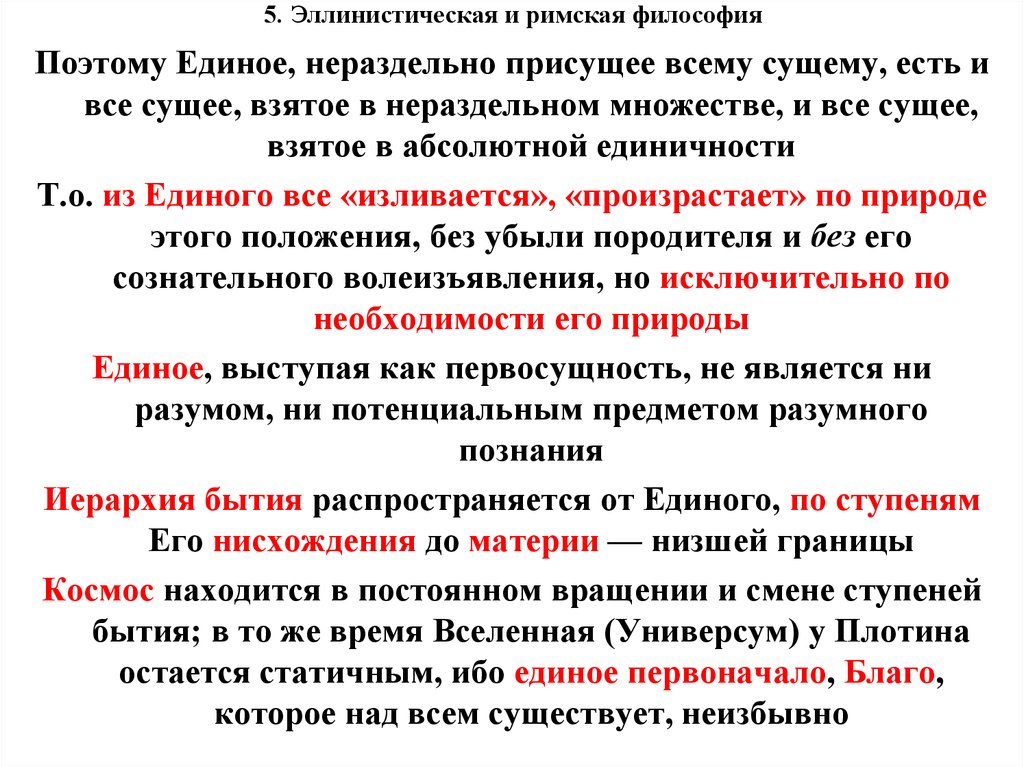 5. Эллинистическая и римская философия

Поэтому Единое, нераздельно присущее всему сущему, есть и все сущее, взятое в нераздельном множестве, и все сущее, взятое в абсолютной единичности

Т.о. из Единого все «изливается», «произрастает» по природе этого положения, без убыли породителя и без его сознательного волеизъявления, но исключительно по необходимости его природы

Единое, выступая как первосущность, не является ни разумом, ни потенциальным предметом разумного познания

Иерархия бытия распространяется от Единого, по ступеням Его нисхождения до материи — низшей границы

Космос находится в постоянном вращении и смене ступеней бытия; в то же время Вселенная (Универсум) у Плотина остается статичным, ибо единое первоначало, Благо, которое над всем существует, неизбывно